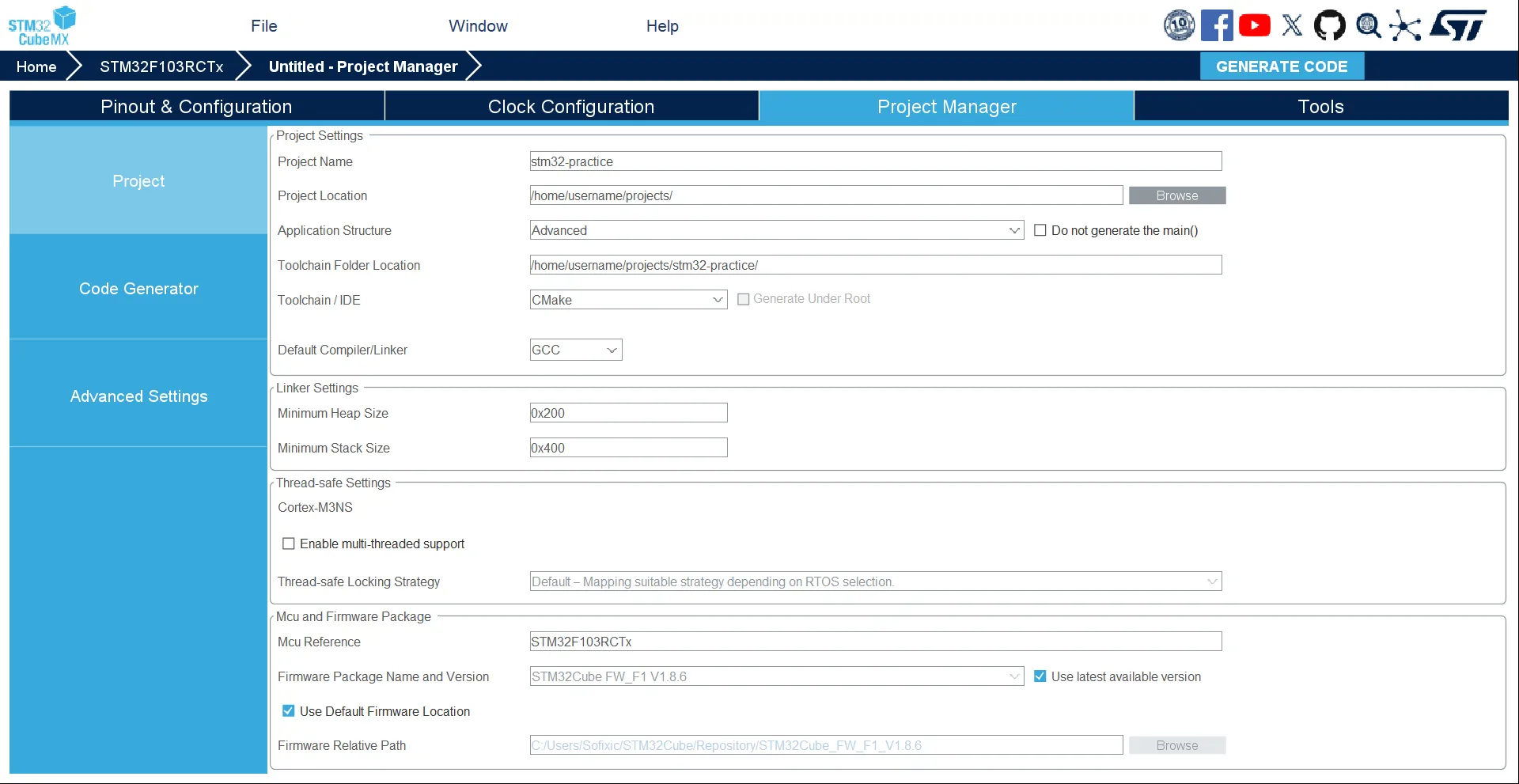 STM32 CubeMX

File

Window

Help

10

Home

STM32F103RCTx

Untitled - Project Manager

GENERATE CODE

Pinout & Configuration

Clock Configuration

Project Manager

Tools

Project

Code Generator

Advanced Settings

Project Settings

Project Name

stm32-practice

Project Location

/home/username/projects/

Browse

Application Structure

Advanced

Do not generate the main()

Toolchain Folder Location

/home/username/projects/stm32-practice/

Toolchain / IDE

CMake

Generate Under Root

Default Compiler/Linker

GCC

Linker Settings

Minimum Heap Size

0x200

Minimum Stack Size

0x400

Thread-safe Settings

Cortex-M3NS

Enable multi-threaded support

Thread-safe Locking Strategy

Default – Mapping suitable strategy depending on RTOS selection.

Mcu and Firmware Package

Mcu Reference

STM32F103RCTx

Firmware Package Name and Version

STM32Cube FW_F1 V1.8.6

Use latest available version

Use Default Firmware Location

Firmware Relative Path

C:/Users/Sofixic/STM32Cube/Repository/STM32Cube_FW_F1_V1.8.6

Browse